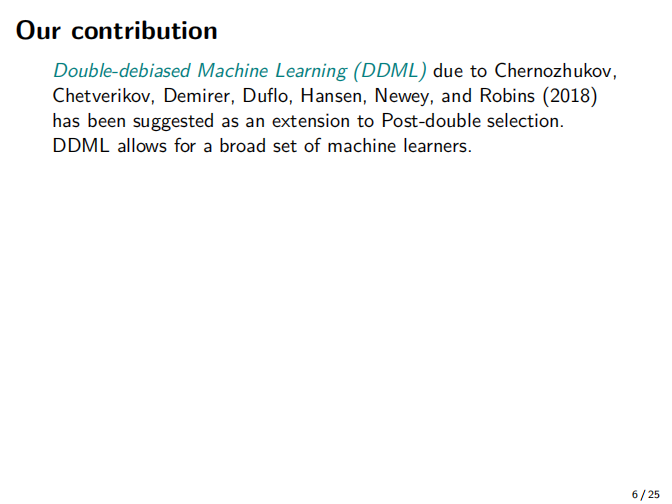 Our contribution

Double-debiased Machine Learning (DDML) due to Chernozhukov, Chetverikov, Demirer, Duflo, Hansen, Newey, and Robins (2018) has been suggested as an extension to Post-double selection. DDML allows for a broad set of machine learners.

6 / 25